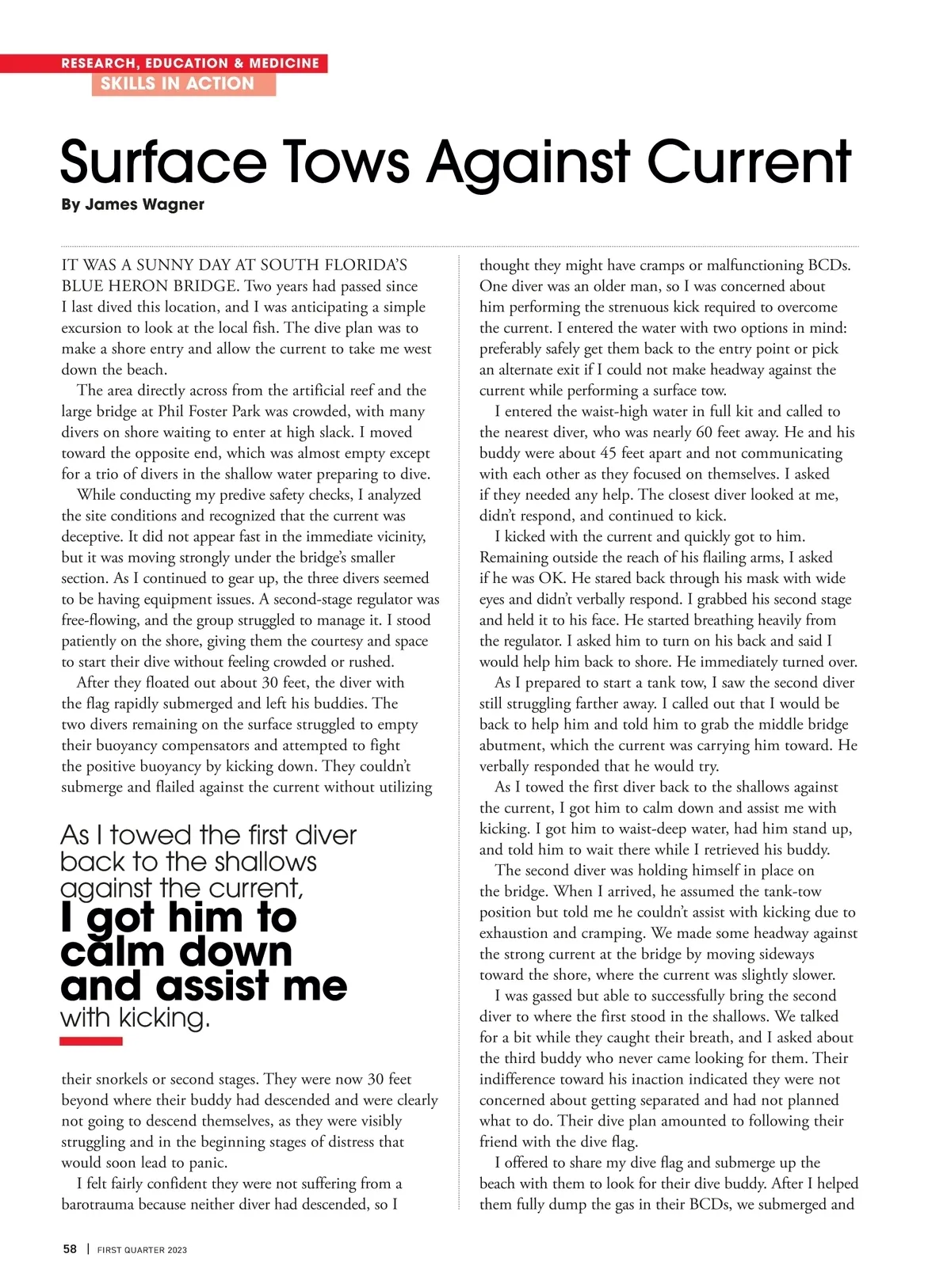 RESEARCH, EDUCATION & MEDICINE
SKILLS IN ACTION

Surface Tows Against Current

By James Wagner

IT WAS A SUNNY DAY AT SOUTH FLORIDA'S BLUE HERON BRIDGE. Two years had passed since I last dived this location, and I was anticipating a simple excursion to look at the local fish. The dive plan was to make a shore entry and allow the current to take me west down the beach.

The area directly across from the artificial reef and the large bridge at Phil Foster Park was crowded, with many divers on shore waiting to enter at high slack. I moved toward the opposite end, which was almost empty except for a trio of divers in the shallow water preparing to dive.

While conducting my predive safety checks, I analyzed the site conditions and recognized that the current was deceptive. It did not appear fast in the immediate vicinity, but it was moving strongly under the bridge's smaller section. As I continued to gear up, the three divers seemed to be having equipment issues. A second-stage regulator was free-flowing, and the group struggled to manage it. I stood patiently on the shore, giving them the courtesy and space to start their dive without feeling crowded or rushed.

After they floated out about 30 feet, the diver with the flag rapidly submerged and left his buddies. The two divers remaining on the surface struggled to empty their buoyancy compensators and attempted to fight the positive buoyancy by kicking down. They couldn't submerge and flailed against the current without utilizing

As I towed the first diver back to the shallows against the current, I got him to calm down and assist me with kicking.

their snorkels or second stages. They were now 30 feet beyond where their buddy had descended and were clearly not going to descend themselves, as they were visibly struggling and in the beginning stages of distress that would soon lead to panic.

I felt fairly confident they were not suffering from a barotrauma because neither diver had descended, so I thought they might have cramps or malfunctioning BCDs. One diver was an older man, so I was concerned about him performing the strenuous kick required to overcome the current. I entered the water with two options in mind: preferably safely get them back to the entry point or pick an alternate exit if I could not make headway against the current while performing a surface tow.

I entered the waist-high water in full kit and called to the nearest diver, who was nearly 60 feet away. He and his buddy were about 45 feet apart and not communicating with each other as they focused on themselves. I asked if they needed any help. The closest diver looked at me, didn't respond, and continued to kick.

I kicked with the current and quickly got to him. Remaining outside the reach of his flailing arms, I asked if he was OK. He stared back through his mask with wide eyes and didn't verbally respond. I grabbed his second stage and held it to his face. He started breathing heavily from the regulator. I asked him to turn on his back and said I would help him back to shore. He immediately turned over.

As I prepared to start a tank tow, I saw the second diver still struggling farther away. I called out that I would be back to help him and told him to grab the middle bridge abutment, which the current was carrying him toward. He verbally responded that he would try.

As I towed the first diver back to the shallows against the current, I got him to calm down and assist me with kicking. I got him to waist-deep water, had him stand up, and told him to wait there while I retrieved his buddy.

The second diver was holding himself in place on the bridge. When I arrived, he assumed the tank-tow position but told me he couldn't assist with kicking due to exhaustion and cramping. We made some headway against the strong current at the bridge by moving sideways toward the shore, where the current was slightly slower.

I was gassed but able to successfully bring the second diver to where the first stood in the shallows. We talked for a bit while they caught their breath, and I asked about the third buddy who never came looking for them. Their indifference toward his inaction indicated they were not concerned about getting separated and had not planned what to do. Their dive plan amounted to following their friend with the dive flag.

I offered to share my dive flag and submerge up the beach with them to look for their dive buddy. After I helped them fully dump the gas in their BCDs, we submerged and

58 | FIRST QUARTER 2023